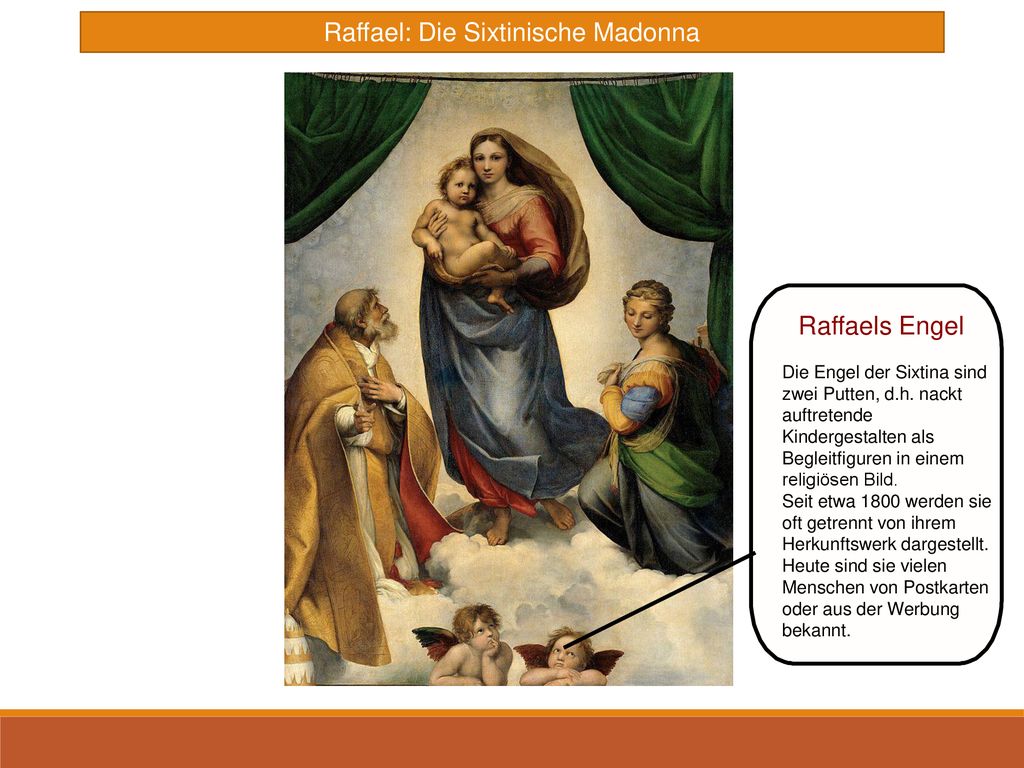 Raffael: Die Sixtinische Madonna

Raffaels Engel

Die Engel der Sixtina sind zwei Putten, d.h. nackt auftretende Kindergestalten als Begleitfiguren in einem religiösen Bild.
Seit etwa 1800 werden sie oft getrennt von ihrem Herkunftswerk dargestellt. Heute sind sie vielen Menschen von Postkarten oder aus der Werbung bekannt.